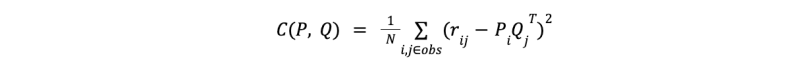 $C(P, Q) = \frac{1}{N} \sum_{i,j \in obs} (r_{ij} - P_i Q_j^T)^2$